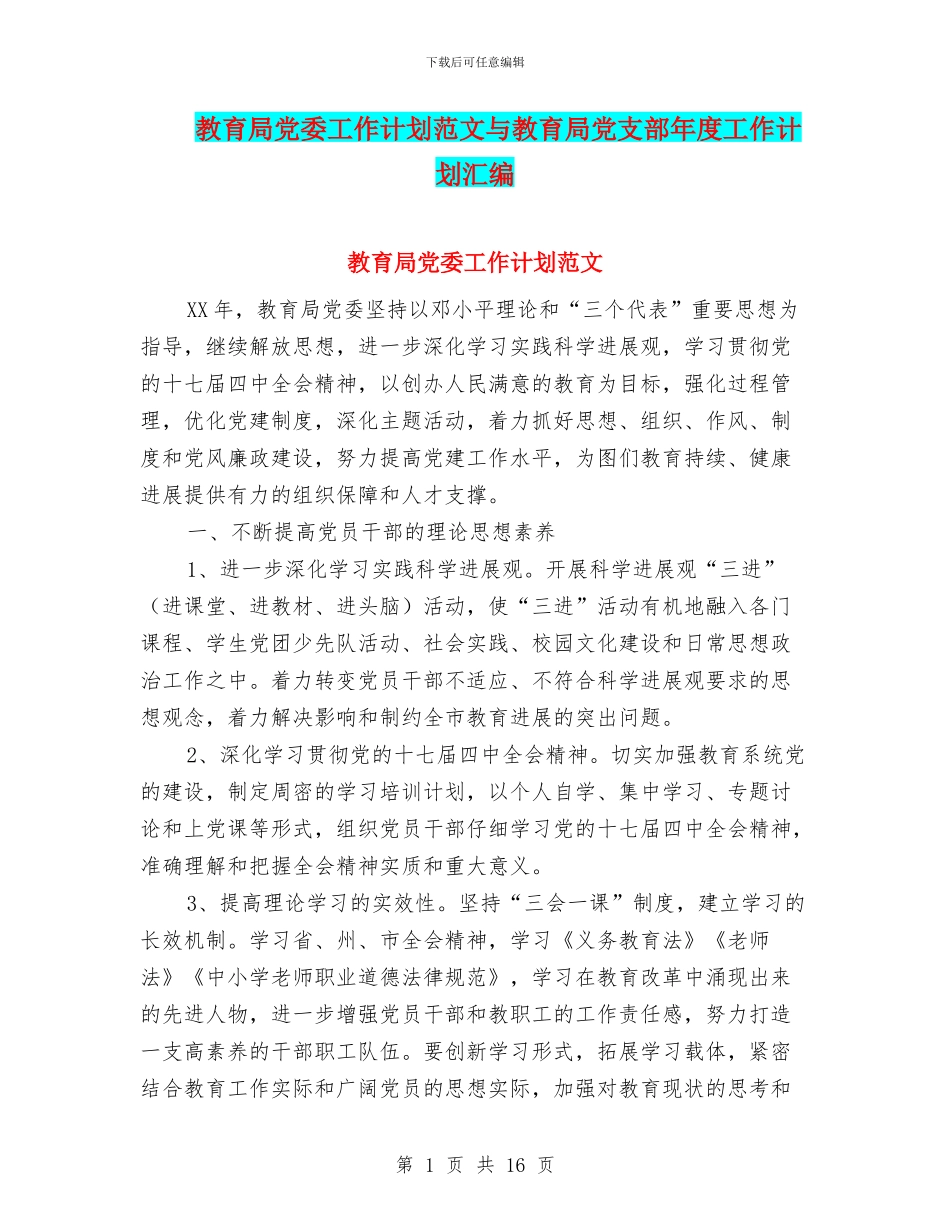 下载后可任意编辑

教育局党委工作计划范文与教育局党支部年度工作计划汇编

教育局党委工作计划范文

XX年，教育局党委坚持以邓小平理论和“三个代表”重要思想为指导，继续解放思想，进一步深化学习实践科学进展观，学习贯彻党的十七届四中全会精神，以创办人民满意的教育为目标，强化过程管理，优化党建制度，深化主题活动，着力抓好思想、组织、作风、制度和党风廉政建设，努力提高党建工作水平，为图们教育持续、健康进展提供有力的组织保障和人才支撑。

一、不断提高党员干部的理论思想素养

1、进一步深化学习实践科学进展观。开展科学进展观“三进”（进课堂、进教材、进头脑）活动，使“三进”活动有机地融入各门课程、学生党团少先队活动、社会实践、校园文化建设和日常思想政治工作之中。着力转变党员干部不适应、不符合科学进展观要求的思想观念，着力解决影响和制约全市教育进展的突出问题。

2、深化学习贯彻党的十七届四中全会精神。切实加强教育系统党的建设，制定周密的学习培训计划，以个人自学、集中学习、专题讨论和上党课等形式，组织党员干部仔细学习党的十七届四中全会精神，准确理解和把握全会精神实质和重大意义。

3、提高理论学习的实效性。坚持“三会一课”制度，建立学习的长效机制。学习省、州、市全会精神，学习《义务教育法》《老师法》《中小学老师职业道德法律规范》，学习在教育改革中涌现出来的先进人物，进一步增强党员干部和教职工的工作责任感，努力打造一支高素养的干部职工队伍。要创新学习形式，拓展学习载体，紧密结合教育工作实际和广阔党员的思想实际，加强对教育现状的思考和

第 1 页 共 16 页